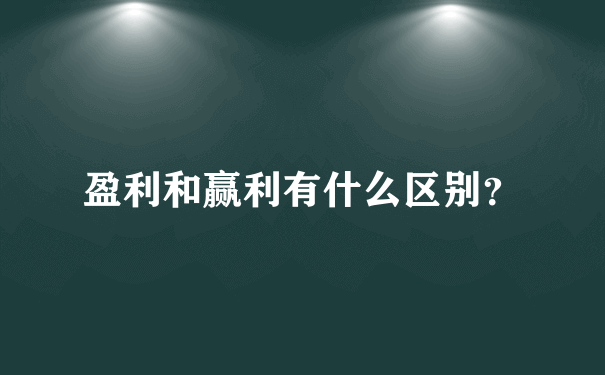 盈利和赢利有什么区别?